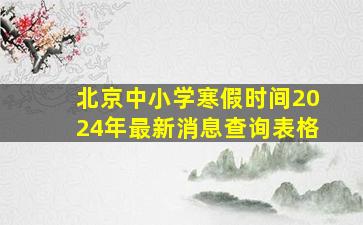 北京中小学寒假时间2024年最新消息查询表格